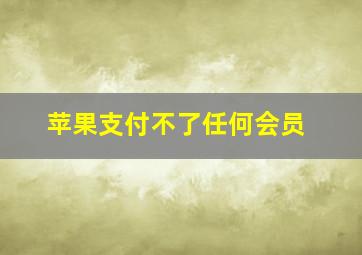 苹果支付不了任何会员